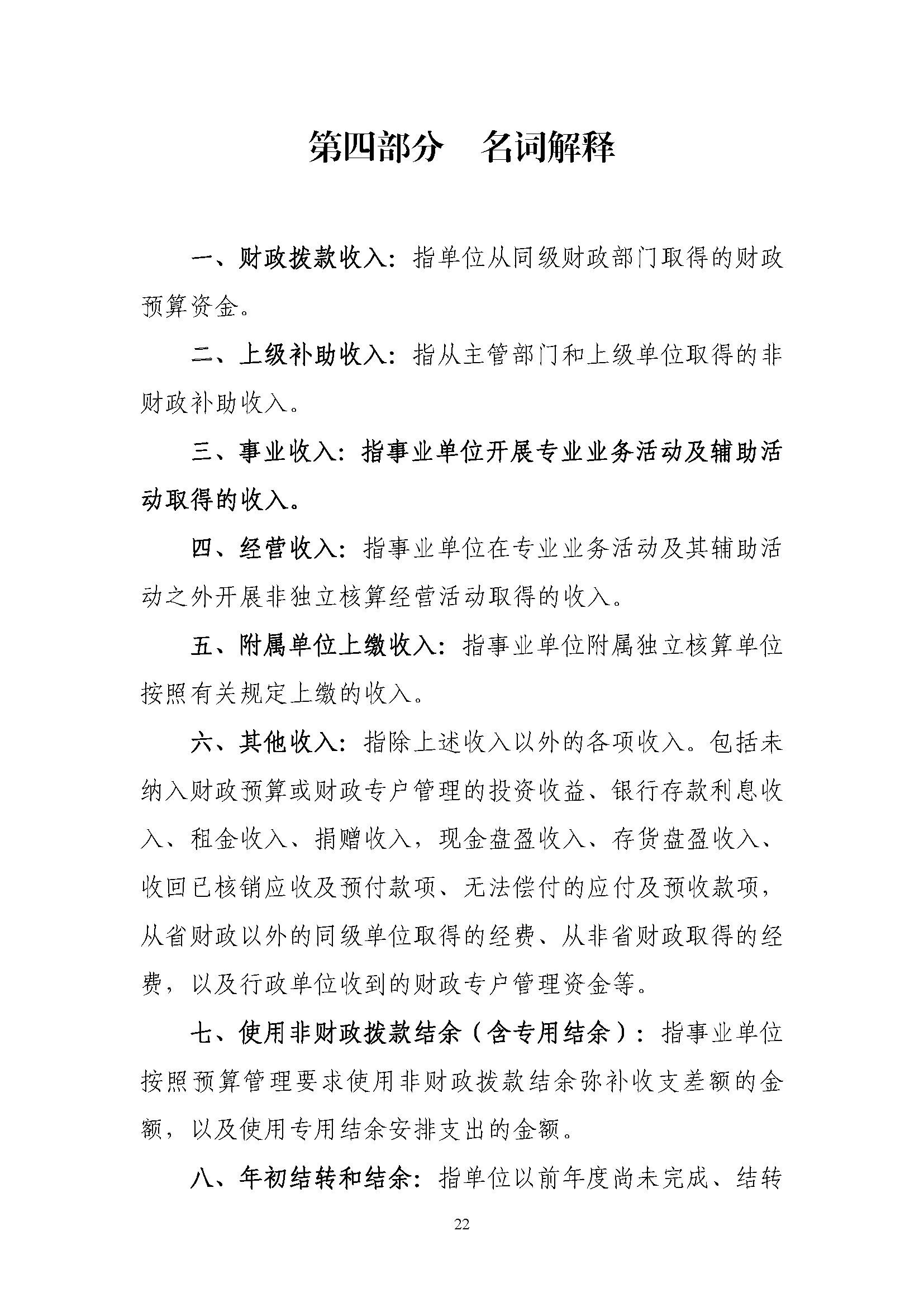 第四部分 名词解释

一、财政拨款收入：指单位从同级财政部门取得的财政预算资金。

二、上级补助收入：指从主管部门和上级单位取得的非财政补助收入。

三、事业收入：指事业单位开展专业业务活动及辅助活动取得的收入。

四、经营收入：指事业单位在专业业务活动及其辅助活动之外开展非独立核算经营活动取得的收入。

五、附属单位上缴收入：指事业单位附属独立核算单位按照有关规定上缴的收入。

六、其他收入：指除上述收入以外的各项收入。包括未纳入财政预算或财政专户管理的投资收益、银行存款利息收入、租金收入、捐赠收入，现金盘盈收入、存货盘盈收入、收回已核销应收及预付款项、无法偿付的应付及预收款项，从省财政以外的同级单位取得的经费、从非省财政取得的经费，以及行政单位收到的财政专户管理资金等。

七、使用非财政拨款结余（含专用结余）：指事业单位按照预算管理要求使用非财政拨款结余弥补收支差额的金额，以及使用专用结余安排支出的金额。

八、年初结转和结余：指单位以前年度尚未完成、结转

22